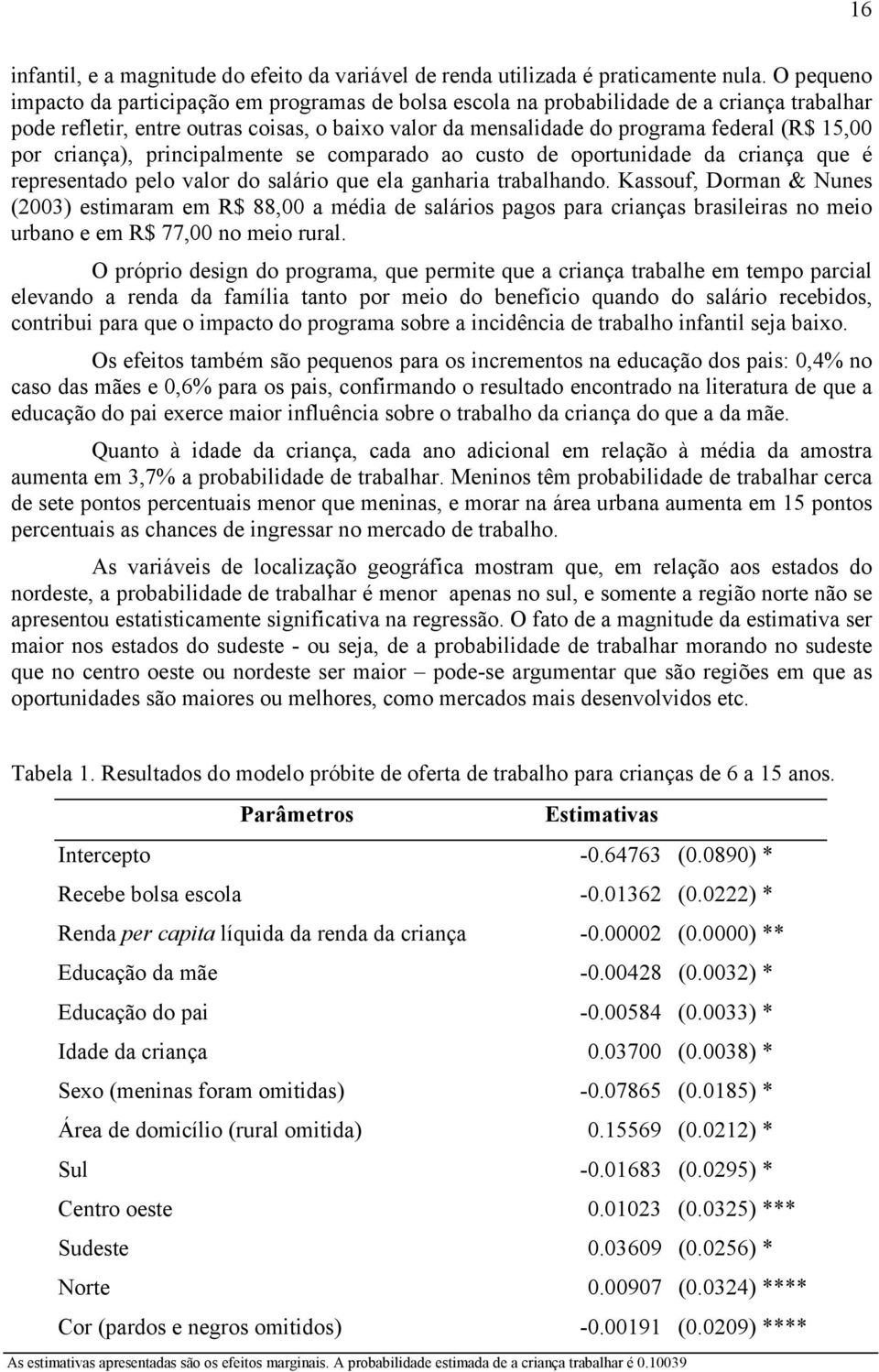 16

infantil, e a magnitude do efeito da variável de renda utilizada é praticamente nula. O pequeno impacto da participação em programas de bolsa escola na probabilidade de a criança trabalhar pode refletir, entre outras coisas, o baixo valor da mensalidade do programa federal (R$ 15,00 por criança), principalmente se comparado ao custo de oportunidade da criança que é representado pelo valor do salário que ela ganharia trabalhando. Kassouf, Dorman & Nunes (2003) estimaram em R$ 88,00 a média de salários pagos para crianças brasileiras no meio urbano e em R$ 77,00 no meio rural.

O próprio design do programa, que permite que a criança trabalhe em tempo parcial elevando a renda da família tanto por meio do benefício quando do salário recebidos, contribui para que o impacto do programa sobre a incidência de trabalho infantil seja baixo.

Os efeitos também são pequenos para os incrementos na educação dos pais: 0,4% no caso das mães e 0,6% para os pais, confirmando o resultado encontrado na literatura de que a educação do pai exerce maior influência sobre o trabalho da criança do que a da mãe.

Quanto à idade da criança, cada ano adicional em relação à média da amostra aumenta em 3,7% a probabilidade de trabalhar. Meninos têm probabilidade de trabalhar cerca de sete pontos percentuais menor que meninas, e morar na área urbana aumenta em 15 pontos percentuais as chances de ingressar no mercado de trabalho.

As variáveis de localização geográfica mostram que, em relação aos estados do nordeste, a probabilidade de trabalhar é menor apenas no sul, e somente a região norte não se apresentou estatisticamente significativa na regressão. O fato de a magnitude da estimativa ser maior nos estados do sudeste - ou seja, de a probabilidade de trabalhar morando no sudeste que no centro oeste ou nordeste ser maior – pode-se argumentar que são regiões em que as oportunidades são maiores ou melhores, como mercados mais desenvolvidos etc.

Tabela 1. Resultados do modelo próbite de oferta de trabalho para crianças de 6 a 15 anos.

| Parâmetros | Estimativas |
|---|---|
| Intercepto | -0.64763 (0.0890) * |
| Recebe bolsa escola | -0.01362 (0.0222) * |
| Renda per capita líquida da renda da criança | -0.00002 (0.0000) ** |
| Educação da mãe | -0.00428 (0.0032) * |
| Educação do pai | -0.00584 (0.0033) * |
| Idade da criança | 0.03700 (0.0038) * |
| Sexo (meninas foram omitidas) | -0.07865 (0.0185) * |
| Área de domicílio (rural omitida) | 0.15569 (0.0212) * |
| Sul | -0.01683 (0.0295) * |
| Centro oeste | 0.01023 (0.0325) *** |
| Sudeste | 0.03609 (0.0256) * |
| Norte | 0.00907 (0.0324) **** |
| Cor (pardos e negros omitidos) | -0.00191 (0.0209) **** |

As estimativas apresentadas são os efeitos marginais. A probabilidade estimada de a criança trabalhar é 0.10039